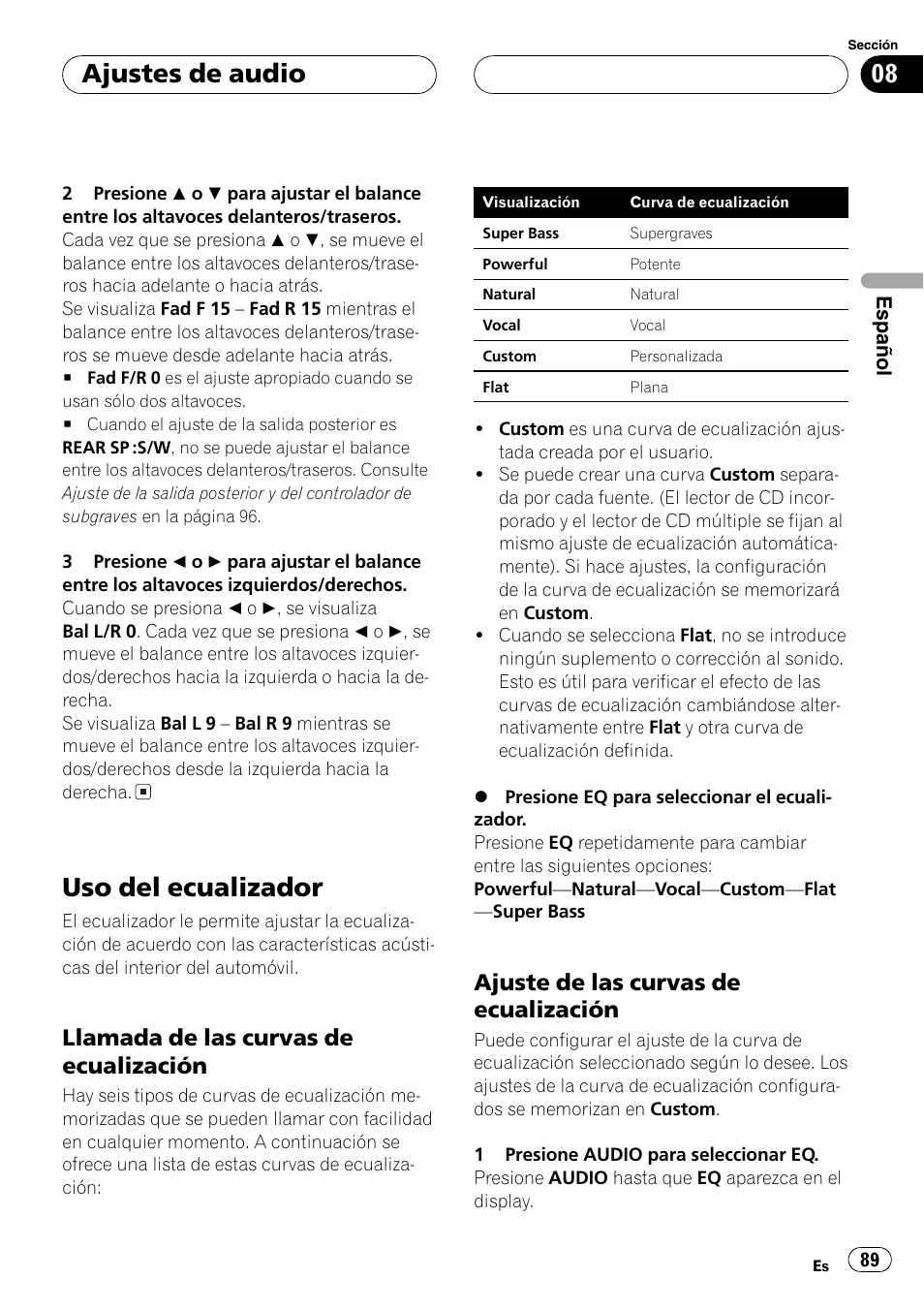 Ajustes de audio

Sección
08

2 Presione ▲ o ▼ para ajustar el balance entre los altavoces delanteros/traseros.
Cada vez que se presiona ▲ o ▼, se mueve el balance entre los altavoces delanteros/traseros hacia adelante o hacia atrás.
Se visualiza Fad F 15 – Fad R 15 mientras el balance entre los altavoces delanteros/traseros se mueve desde adelante hacia atrás.
■ Fad F/R 0 es el ajuste apropiado cuando se usan sólo dos altavoces.
■ Cuando el ajuste de la salida posterior es REAR SP :S/W, no se puede ajustar el balance entre los altavoces delanteros/traseros. Consulte Ajuste de la salida posterior y del controlador de subgraves en la página 96.

3 Presione ◄ o ► para ajustar el balance entre los altavoces izquierdos/derechos.
Cuando se presiona ◄ o ►, se visualiza Bal L/R 0. Cada vez que se presiona ◄ o ►, se mueve el balance entre los altavoces izquierdos/derechos hacia la izquierda o hacia la derecha.
Se visualiza Bal L 9 – Bal R 9 mientras se mueve el balance entre los altavoces izquierdos/derechos desde la izquierda hacia la derecha. ■

Uso del ecualizador

El ecualizador le permite ajustar la ecualización de acuerdo con las características acústicas del interior del automóvil.

Llamada de las curvas de ecualización

Hay seis tipos de curvas de ecualización memorizadas que se pueden llamar con facilidad en cualquier momento. A continuación se ofrece una lista de estas curvas de ecualización:

| Visualización | Curva de ecualización |
|---|---|
| Super Bass | Supergraves |
| Powerful | Potente |
| Natural | Natural |
| Vocal | Vocal |
| Custom | Personalizada |
| Flat | Plana |

• Custom es una curva de ecualización ajustada creada por el usuario.
• Se puede crear una curva Custom separada por cada fuente. (El lector de CD incorporado y el lector de CD múltiple se fijan al mismo ajuste de ecualización automáticamente). Si hace ajustes, la configuración de la curva de ecualización se memorizará en Custom.
• Cuando se selecciona Flat, no se introduce ningún suplemento o corrección al sonido. Esto es útil para verificar el efecto de las curvas de ecualización cambiándose alternativamente entre Flat y otra curva de ecualización definida.

● Presione EQ para seleccionar el ecualizador.
Presione EQ repetidamente para cambiar entre las siguientes opciones:
Powerful—Natural—Vocal—Custom—Flat—Super Bass

Ajuste de las curvas de ecualización

Puede configurar el ajuste de la curva de ecualización seleccionado según lo desee. Los ajustes de la curva de ecualización configurados se memorizan en Custom.

1 Presione AUDIO para seleccionar EQ.
Presione AUDIO hasta que EQ aparezca en el display.

Español

Es 89